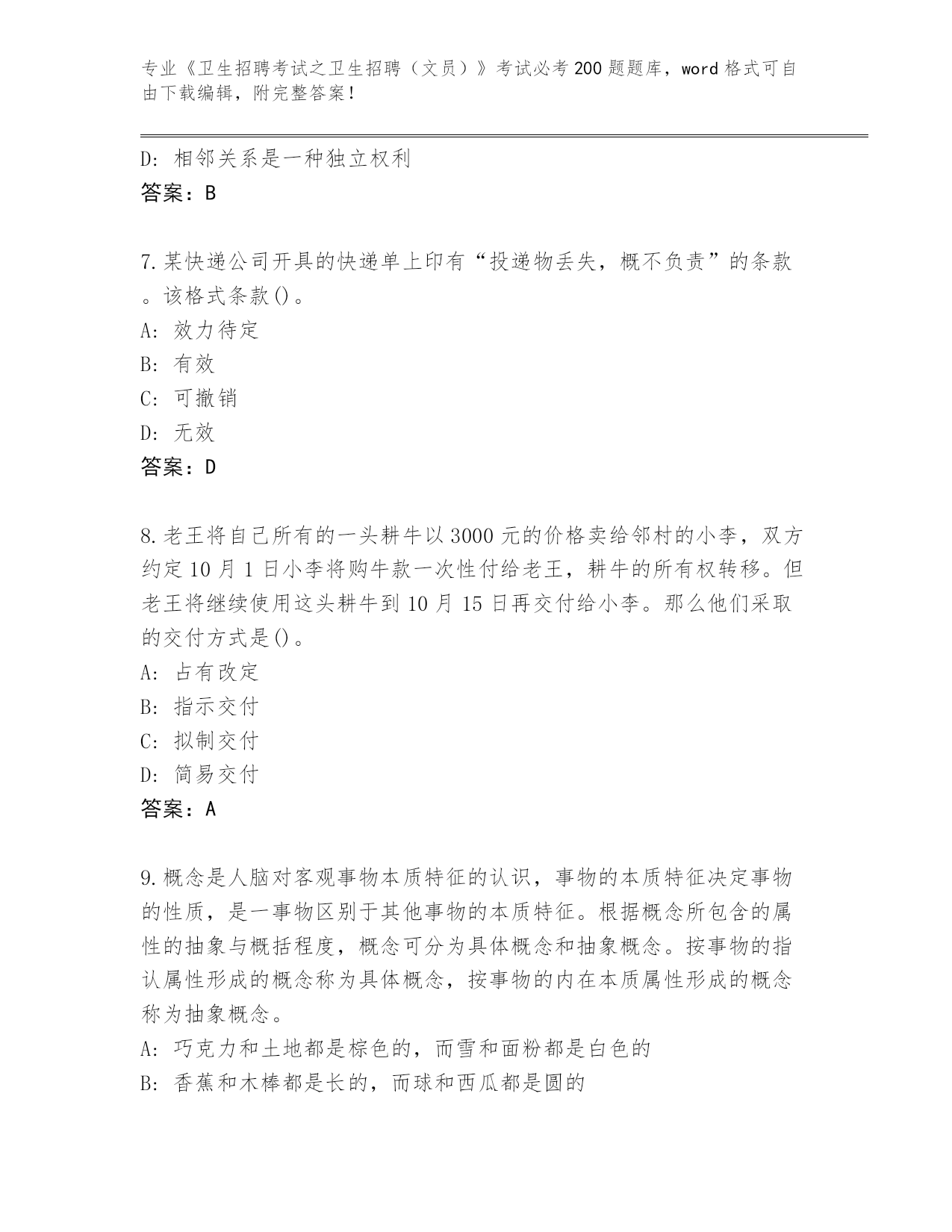 专业《卫生招聘考试之卫生招聘（文员）》考试必考200题题库，word格式可自由下载编辑，附完整答案！

D: 相邻关系是一种独立权利
答案：B

7.某快递公司开具的快递单上印有“投递物丢失，概不负责”的条款。该格式条款()。
A: 效力待定
B: 有效
C: 可撤销
D: 无效
答案：D

8.老王将自己所有的一头耕牛以3000元的价格卖给邻村的小李，双方约定10月1日小李将购牛款一次性付给老王，耕牛的所有权转移。但老王将继续使用这头耕牛到10月15日再交付给小李。那么他们采取的交付方式是()。
A: 占有改定
B: 指示交付
C: 拟制交付
D: 简易交付
答案：A

9.概念是人脑对客观事物本质特征的认识，事物的本质特征决定事物的性质，是一事物区别于其他事物的本质特征。根据概念所包含的属性的抽象与概括程度，概念可分为具体概念和抽象概念。按事物的指认属性形成的概念称为具体概念，按事物的内在本质属性形成的概念称为抽象概念。
A: 巧克力和土地都是棕色的，而雪和面粉都是白色的
B: 香蕉和木棒都是长的，而球和西瓜都是圆的